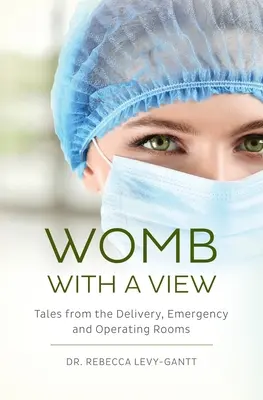 WOMB
WITH A VIEW

Tales from the Delivery, Emergency and Operating Rooms

DR. REBECCA LEVY-GANTT